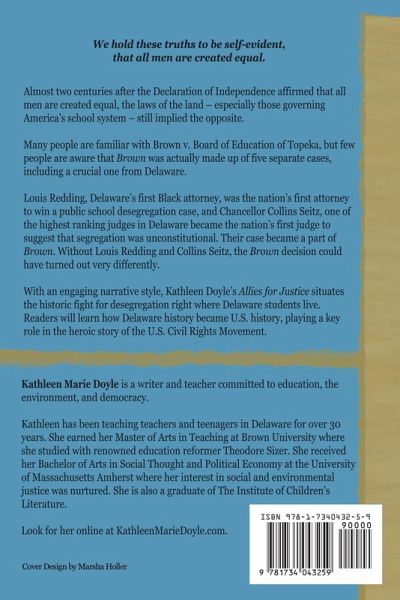 We hold these truths to be self-evident, that all men are created equal.

Almost two centuries after the Declaration of Independence affirmed that all men are created equal, the laws of the land – especially those governing America's school system – still implied the opposite.

Many people are familiar with Brown v. Board of Education of Topeka, but few people are aware that Brown was actually made up of five separate cases, including a crucial one from Delaware.

Louis Redding, Delaware's first Black attorney, was the nation's first attorney to win a public school desegregation case, and Chancellor Collins Seitz, one of the highest ranking judges in Delaware became the nation's first judge to suggest that segregation was unconstitutional. Their case became a part of Brown. Without Louis Redding and Collins Seitz, the Brown decision could have turned out very differently.

With an engaging narrative style, Kathleen Doyle's Allies for Justice situates the historic fight for desegregation right where Delaware students live. Readers will learn how Delaware history became U.S. history, playing a key role in the heroic story of the U.S. Civil Rights Movement.

Kathleen Marie Doyle is a writer and teacher committed to education, the environment, and democracy.

Kathleen has been teaching teachers and teenagers in Delaware for over 30 years. She earned her Master of Arts in Teaching at Brown University where she studied with renowned education reformer Theodore Sizer. She received her Bachelor of Arts in Social Thought and Political Economy at the University of Massachusetts Amherst where her interest in social and environmental justice was nurtured. She is also a graduate of The Institute of Children's Literature.

Look for her online at KathleenMarieDoyle.com.

Cover Design by Marsha Holler

ISBN 978-1-7340432-5-9

90000

9 781734 043259